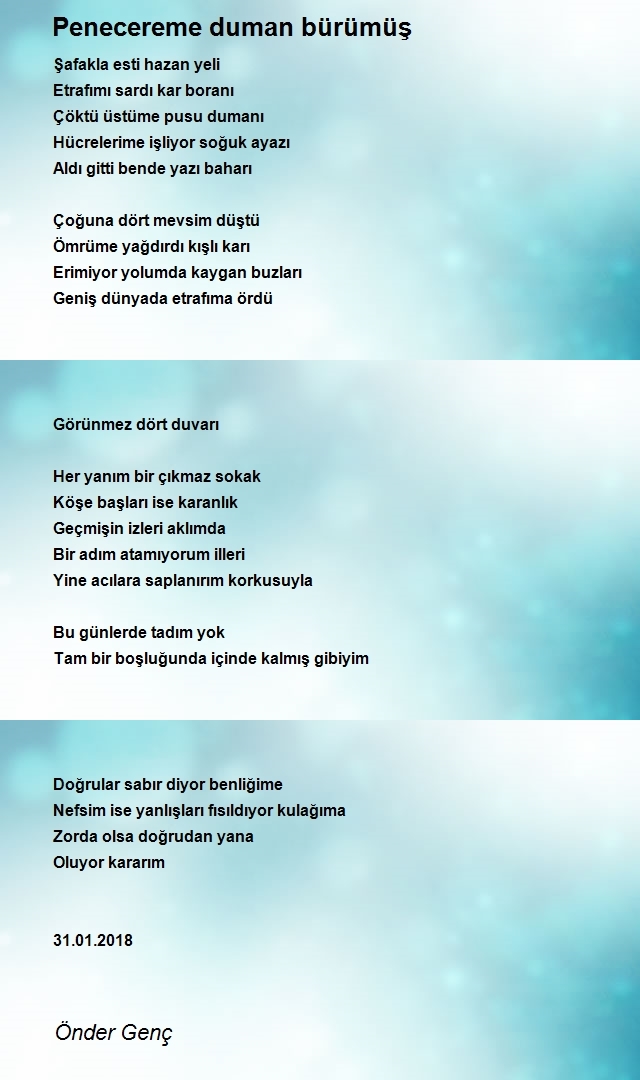 Penecereme duman bürümüş

Şafakla esti hazan yeli
Etrafımı sardı kar boranı
Çöktü üstüme pusu dumanı
Hücrelerime işliyor soğuk ayazı
Aldı gitti bende yazı baharı

Çoğuna dört mevsim düştü
Ömrüme yağdırdı kışlı karı
Erimiyor yolumda kaygan buzları
Geniş dünyada etrafıma ördü

Görünmez dört duvarı

Her yanım bir çıkmaz sokak
Köşe başları ise karanlık
Geçmişin izleri aklımda
Bir adım atamıyorum illeri
Yine acılara saplanırım korkusuyla

Bu günlerde tadım yok
Tam bir boşluğunda içinde kalmış gibiyim

Doğrular sabır diyor benliğime
Nefsim ise yanlışları fısıldıyor kulağıma
Zorda olsa doğrudan yana
Oluyor kararım

31.01.2018

Önder Genç